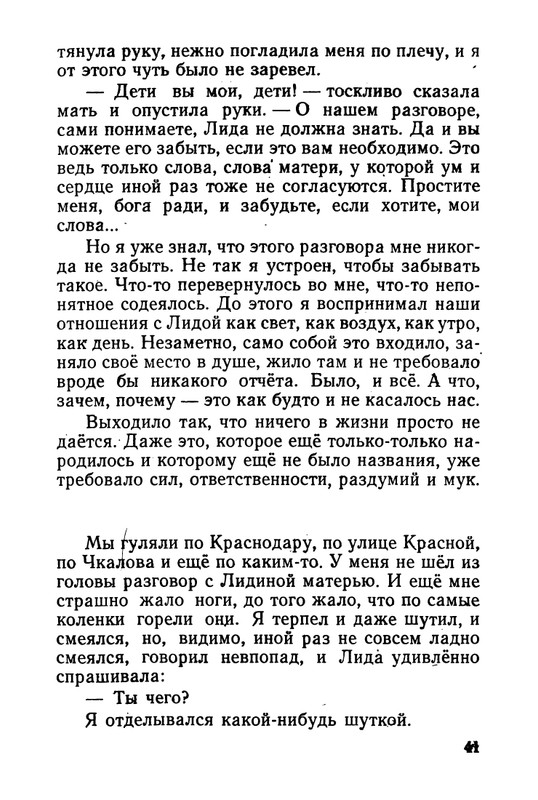 тянула руку, нежно погладила меня по плечу, и я от этого чуть было не заревел.

— Дети вы мои, дети! — тоскливо сказала мать и опустила руки. — О нашем разговоре, сами понимаете, Лида не должна знать. Да и вы можете его забыть, если это вам необходимо. Это ведь только слова, слова матери, у которой ум и сердце иной раз тоже не согласуются. Простите меня, бога ради, и забудьте, если хотите, мои слова...

Но я уже знал, что этого разговора мне никогда не забыть. Не так я устроен, чтобы забывать такое. Что-то перевернулось во мне, что-то непонятное содеялось. До этого я воспринимал наши отношения с Лидой как свет, как воздух, как утро, как день. Незаметно, само собой это входило, заняло своё место в душе, жило там и не требовало вроде бы никакого отчёта. Было, и всё. А что, зачем, почему — это как будто и не касалось нас.

Выходило так, что ничего в жизни просто не даётся. Даже это, которое ещё только-только народилось и которому ещё не было названия, уже требовало сил, ответственности, раздумий и мук.

Мы гуляли по Краснодару, по улице Красной, по Чкалова и ещё по каким-то. У меня не шёл из головы разговор с Лидиной матерью. И ещё мне страшно жало ноги, до того жало, что по самые коленки горели они. Я терпел и даже шутил, и смеялся, но, видимо, иной раз не совсем ладно смеялся, говорил невпопад, и Лида удивлённо спрашивала:

— Ты чего?

Я отделывался какой-нибудь шуткой.

41